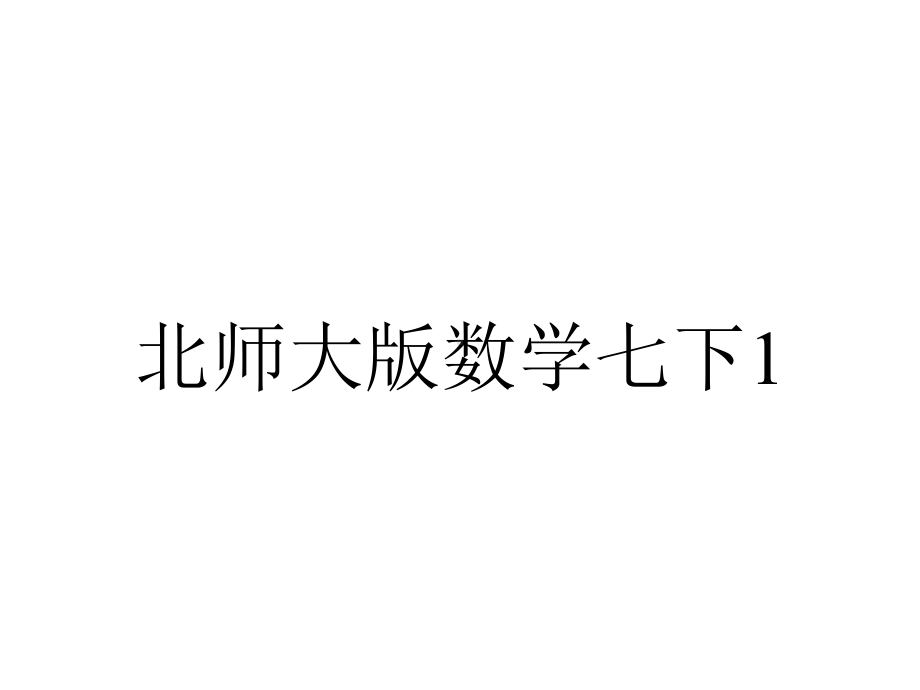 北师大版数学七下1